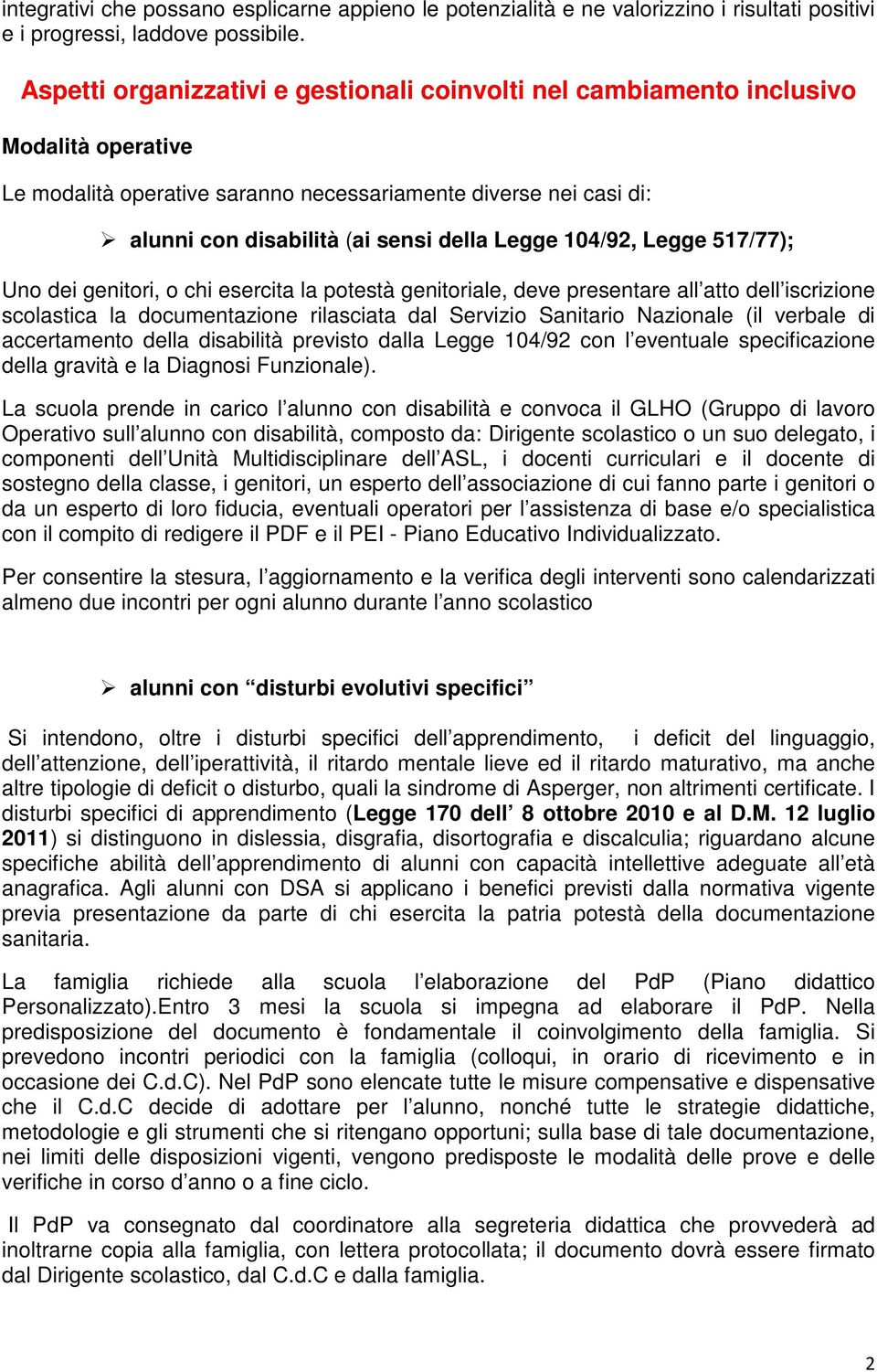 integrativi che possano esplicarne appieno le potenzialità e ne valorizzino i risultati positivi e i progressi, laddove possibile.

Aspetti organizzativi e gestionali coinvolti nel cambiamento inclusivo

Modalità operative

Le modalità operative saranno necessariamente diverse nei casi di:

➢ alunni con disabilità (ai sensi della Legge 104/92, Legge 517/77);

Uno dei genitori, o chi esercita la potestà genitoriale, deve presentare all'atto dell'iscrizione scolastica la documentazione rilasciata dal Servizio Sanitario Nazionale (il verbale di accertamento della disabilità previsto dalla Legge 104/92 con l'eventuale specificazione della gravità e la Diagnosi Funzionale).

La scuola prende in carico l'alunno con disabilità e convoca il GLHO (Gruppo di lavoro Operativo sull'alunno con disabilità, composto da: Dirigente scolastico o un suo delegato, i componenti dell'Unità Multidisciplinare dell'ASL, i docenti curriculari e il docente di sostegno della classe, i genitori, un esperto dell'associazione di cui fanno parte i genitori o da un esperto di loro fiducia, eventuali operatori per l'assistenza di base e/o specialistica con il compito di redigere il PDF e il PEI - Piano Educativo Individualizzato.

Per consentire la stesura, l'aggiornamento e la verifica degli interventi sono calendarizzati almeno due incontri per ogni alunno durante l'anno scolastico

➢ alunni con "disturbi evolutivi specifici"

Si intendono, oltre i disturbi specifici dell'apprendimento, i deficit del linguaggio, dell'attenzione, dell'iperattività, il ritardo mentale lieve ed il ritardo maturativo, ma anche altre tipologie di deficit o disturbo, quali la sindrome di Asperger, non altrimenti certificate. I disturbi specifici di apprendimento (Legge 170 dell' 8 ottobre 2010 e al D.M. 12 luglio 2011) si distinguono in dislessia, disgrafia, disortografia e discalculia; riguardano alcune specifiche abilità dell'apprendimento di alunni con capacità intellettive adeguate all'età anagrafica. Agli alunni con DSA si applicano i benefici previsti dalla normativa vigente previa presentazione da parte di chi esercita la patria potestà della documentazione sanitaria.

La famiglia richiede alla scuola l'elaborazione del PdP (Piano didattico Personalizzato).Entro 3 mesi la scuola si impegna ad elaborare il PdP. Nella predisposizione del documento è fondamentale il coinvolgimento della famiglia. Si prevedono incontri periodici con la famiglia (colloqui, in orario di ricevimento e in occasione dei C.d.C). Nel PdP sono elencate tutte le misure compensative e dispensative che il C.d.C decide di adottare per l'alunno, nonché tutte le strategie didattiche, metodologie e gli strumenti che si ritengano opportuni; sulla base di tale documentazione, nei limiti delle disposizioni vigenti, vengono predisposte le modalità delle prove e delle verifiche in corso d'anno o a fine ciclo.

Il PdP va consegnato dal coordinatore alla segreteria didattica che provvederà ad inoltrarne copia alla famiglia, con lettera protocollata; il documento dovrà essere firmato dal Dirigente scolastico, dal C.d.C e dalla famiglia.

2